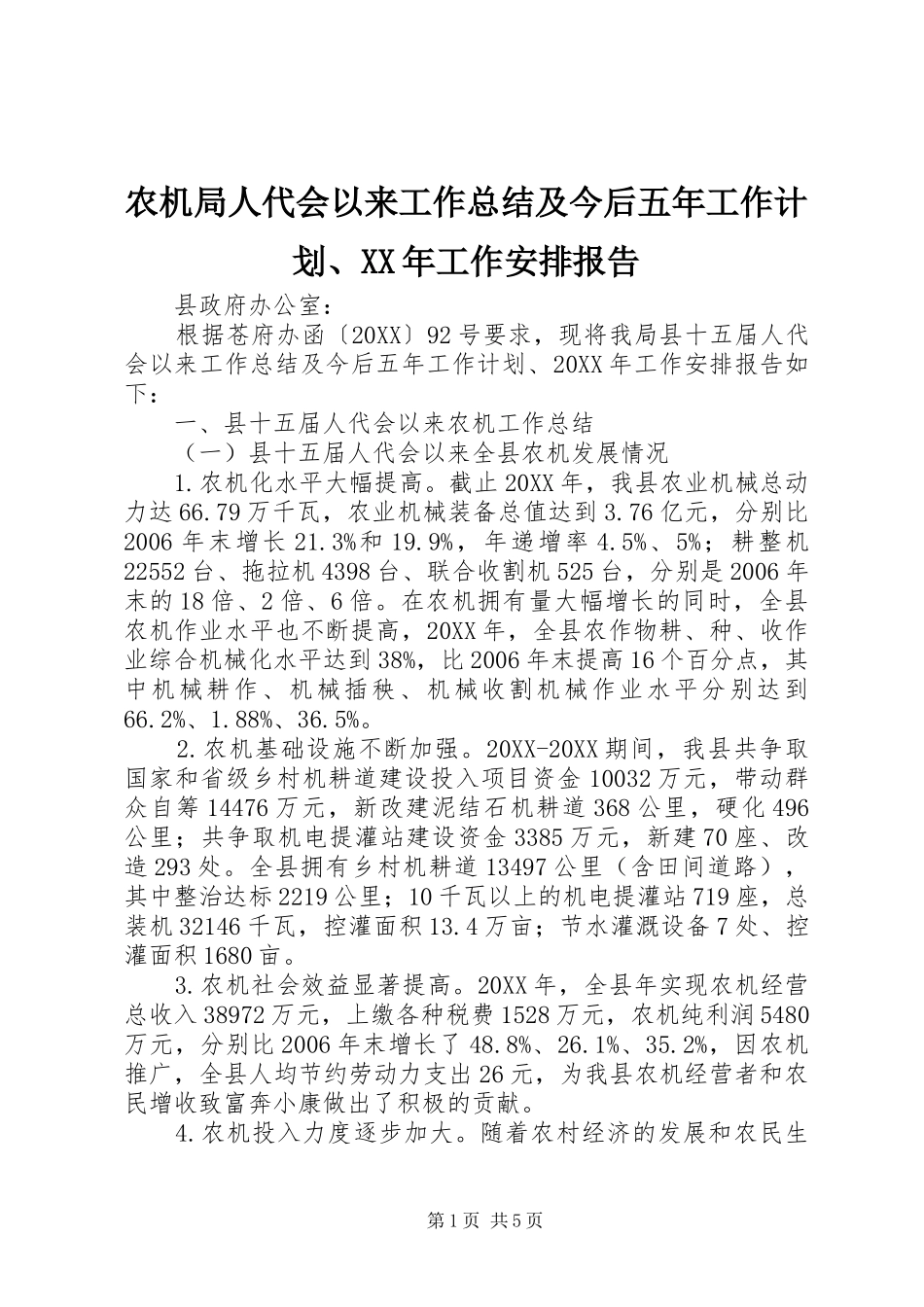 农机局人代会以来工作总结及今后五年工作计划、XX年工作安排报告

县政府办公室：

根据苍府办函〔20XX〕92号要求，现将我局县十五届人代会以来工作总结及今后五年工作计划、20XX年工作安排报告如下：

一、县十五届人代会以来农机工作总结

（一）县十五届人代会以来全县农机发展情况

1.农机化水平大幅提高。截止20XX年，我县农业机械总动力达66.79万千瓦，农业机械装备总值达到3.76亿元，分别比2006年末增长21.3%和19.9%，年递增率4.5%、5%；耕整机22552台、拖拉机4398台、联合收割机525台，分别是2006年末的18倍、2倍、6倍。在农机拥有量大幅增长的同时，全县农机作业水平也不断提高，20XX年，全县农作物耕、种、收作业综合机械化水平达到38%，比2006年末提高16个百分点，其中机械耕作、机械插秧、机械收割机械作业水平分别达到66.2%、1.88%、36.5%。

2.农机基础设施不断加强。20XX-20XX期间，我县共争取国家和省级乡村机耕道建设投入项目资金10032万元，带动群众自筹14476万元，新改建泥结石机耕道368公里，硬化496公里；共争取机电提灌站建设资金3385万元，新建70座、改造293处。全县拥有乡村机耕道13497公里（含田间道路），其中整治达标2219公里；10千瓦以上的机电提灌站719座，总装机32146千瓦，控灌面积13.4万亩；节水灌溉设备7处、控灌面积1680亩。

3.农机社会效益显著提高。20XX年，全县年实现农机经营总收入38972万元，上缴各种税费1528万元，农机纯利润5480万元，分别比2006年末增长了48.8%、26.1%、35.2%，因农机推广，全县人均节约劳动力支出26元，为我县农机经营者和农民增收致富奔小康做出了积极的贡献。

4.农机投入力度逐步加大。随着农村经济的发展和农民生

第1页 共5页